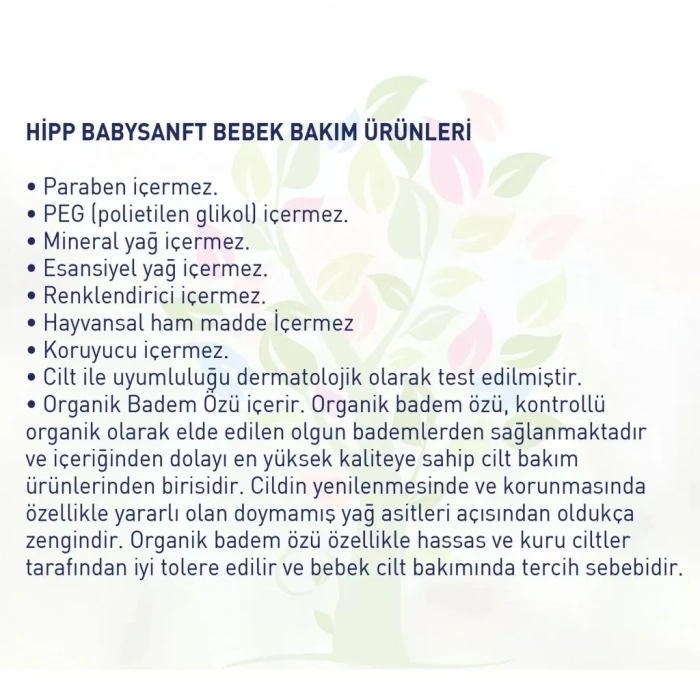 HİPP BABYSANFT BEBEK BAKIM ÜRÜNLERİ

• Paraben içermez.
• PEG (polietilen glikol) içermez.
• Mineral yağ içermez.
• Esansiyel yağ içermez.
• Renklendirici içermez.
• Hayvansal ham madde İçermez
• Koruyucu içermez.
• Cilt ile uyumluluğu dermatolojik olarak test edilmiştir.
• Organik Badem Özü içerir. Organik badem özü, kontrollü organik olarak elde edilen olgun bademlerden sağlanmaktadır ve içeriğinden dolayı en yüksek kaliteye sahip cilt bakım ürünlerinden birisidir. Cildin yenilenmesinde ve korunmasında özellikle yararlı olan doymamış yağ asitleri açısından oldukça zengindir. Organik badem özü özellikle hassas ve kuru ciltler tarafından iyi tolere edilir ve bebek cilt bakımında tercih sebebidir.